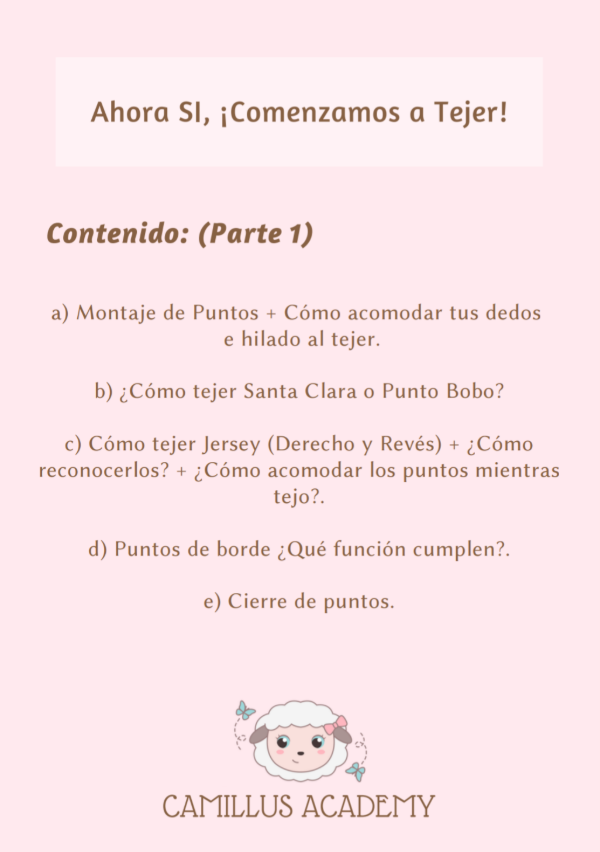 Ahora SI, ¡Comenzamos a Tejer!

Contenido: (Parte 1)

a) Montaje de Puntos + Cómo acomodar tus dedos e hilado al tejer.

b) ¿Cómo tejer Santa Clara o Punto Bobo?

c) Cómo tejer Jersey (Derecho y Revés) + ¿Cómo reconocerlos? + ¿Cómo acomodar los puntos mientras tejo?.

d) Puntos de borde ¿Qué función cumplen?.

e) Cierre de puntos.

CAMILLUS ACADEMY